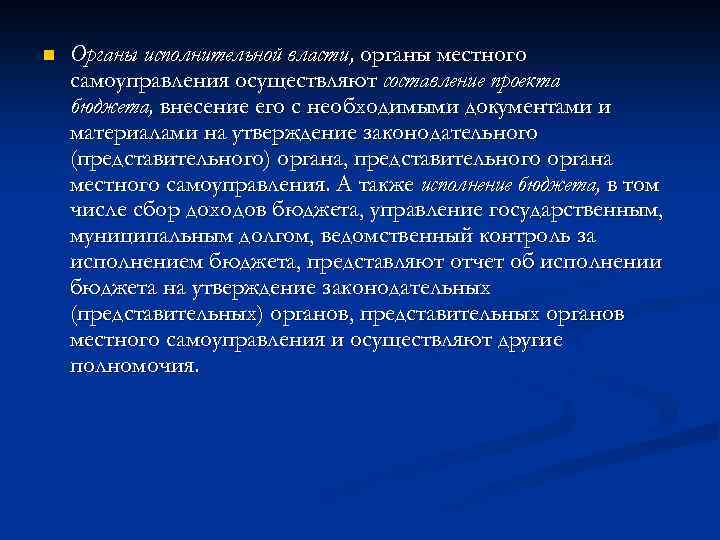 Органы исполнительной власти, органы местного самоуправления осуществляют составление проекта бюджета, внесение его с необходимыми документами и материалами на утверждение законодательного (представительного) органа, представительного органа местного самоуправления. А также исполнение бюджета, в том числе сбор доходов бюджета, управление государственным, муниципальным долгом, ведомственный контроль за исполнением бюджета, представляют отчет об исполнении бюджета на утверждение законодательных (представительных) органов, представительных органов местного самоуправления и осуществляют другие полномочия.